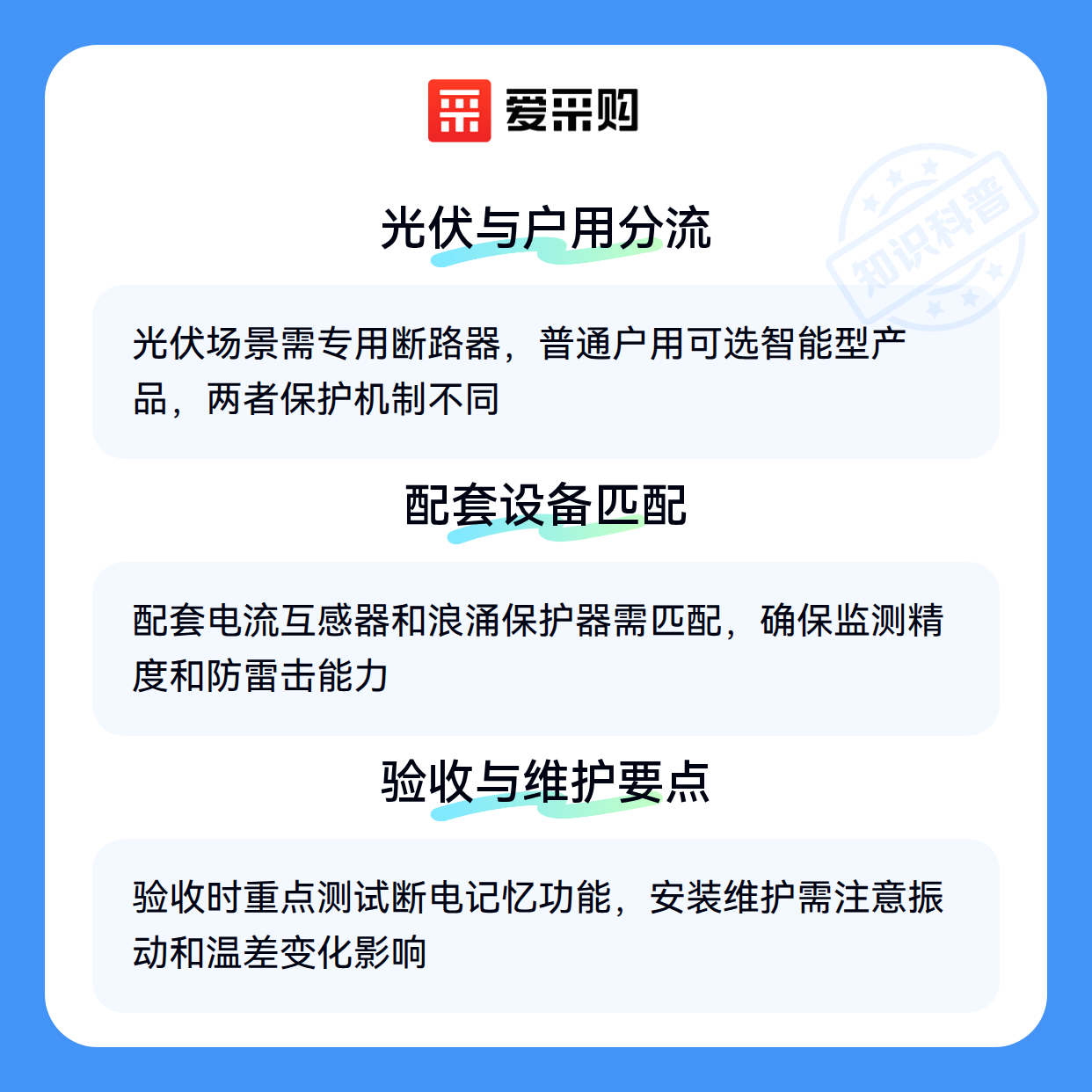 爱采购

光伏与户用分流

光伏场景需专用断路器，普通户用可选智能型产品，两者保护机制不同

配套设备匹配

配套电流互感器和浪涌保护器需匹配，确保监测精度和防雷击能力

验收与维护要点

验收时重点测试断电记忆功能，安装维护需注意振动和温差变化影响

知识科普